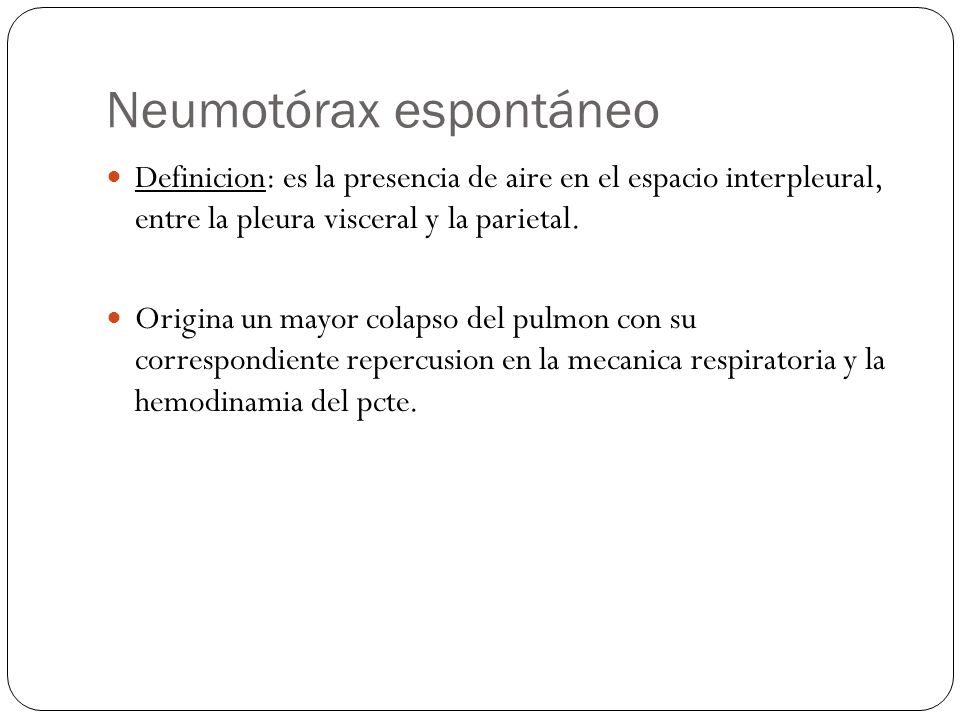 Neumotórax espontáneo

Definicion: es la presencia de aire en el espacio interpleural, entre la pleura visceral y la parietal.

Origina un mayor colapso del pulmon con su correspondiente repercusion en la mecanica respiratoria y la hemodinamia del pcte.